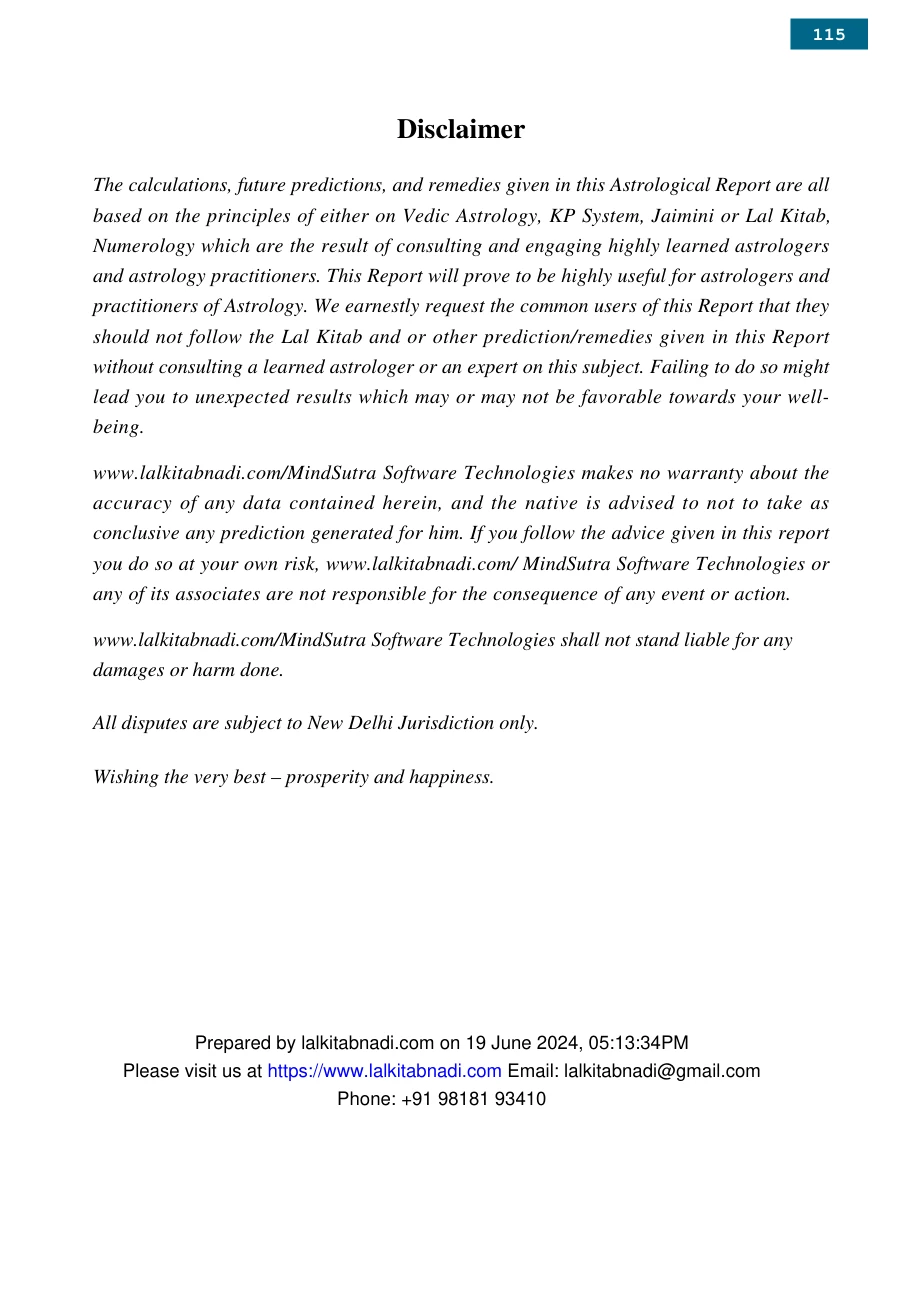 115

Disclaimer

The calculations, future predictions, and remedies given in this Astrological Report are all based on the principles of either on Vedic Astrology, KP System, Jaimini or Lal Kitab, Numerology which are the result of consulting and engaging highly learned astrologers and astrology practitioners. This Report will prove to be highly useful for astrologers and practitioners of Astrology. We earnestly request the common users of this Report that they should not follow the Lal Kitab and or other prediction/remedies given in this Report without consulting a learned astrologer or an expert on this subject. Failing to do so might lead you to unexpected results which may or may not be favorable towards your well-being.

www.lalkitabnadi.com/MindSutra Software Technologies makes no warranty about the accuracy of any data contained herein, and the native is advised to not to take as conclusive any prediction generated for him. If you follow the advice given in this report you do so at your own risk, www.lalkitabnadi.com/ MindSutra Software Technologies or any of its associates are not responsible for the consequence of any event or action.

www.lalkitabnadi.com/MindSutra Software Technologies shall not stand liable for any damages or harm done.

All disputes are subject to New Delhi Jurisdiction only.

Wishing the very best – prosperity and happiness.

Prepared by lalkitabnadi.com on 19 June 2024, 05:13:34PM
Please visit us at https://www.lalkitabnadi.com Email: lalkitabnadi@gmail.com
Phone: +91 98181 93410